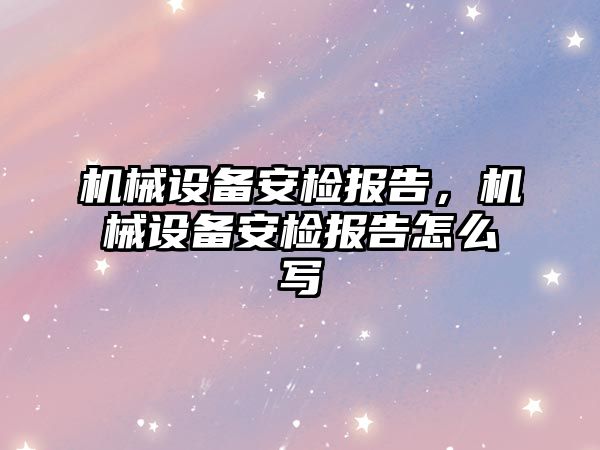 机械设备安检报告，机械设备安检报告怎么写